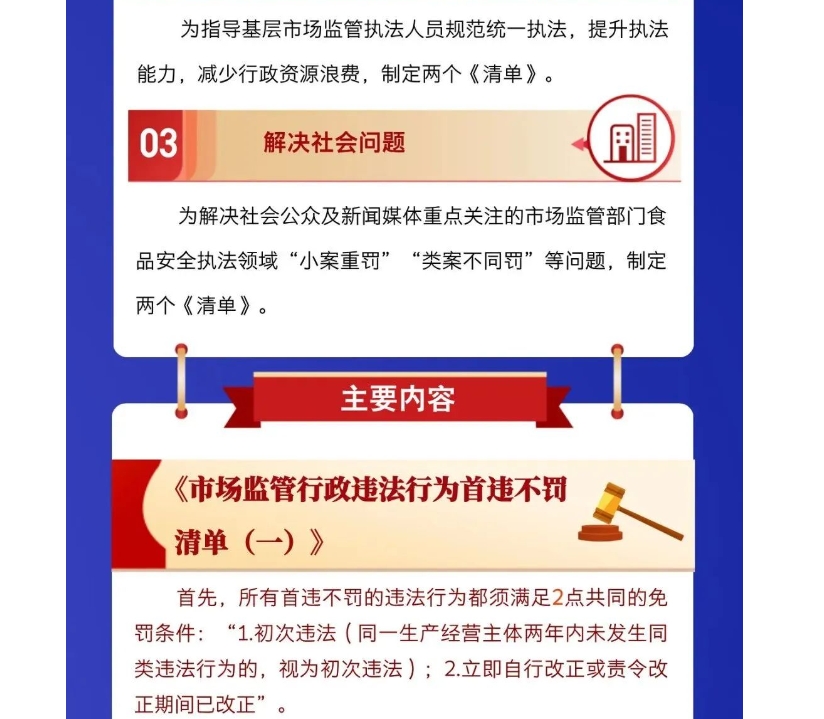 为指导基层市场监管执法人员规范统一执法，提升执法能力，减少行政资源浪费，制定两个《清单》。

03

解决社会问题

为解决社会公众及新闻媒体重点关注的市场监管部门食品安全执法领域“小案重罚”“类案不同罚”等问题，制定两个《清单》。

主要内容

《市场监管行政违法行为首违不罚清单（一）》

首先，所有首违不罚的违法行为都须满足2点共同的免罚条件：“1.初次违法（同一生产经营主体两年内未发生同类违法行为的，视为初次违法）；2.立即自行改正或责令改正期间已改正”。